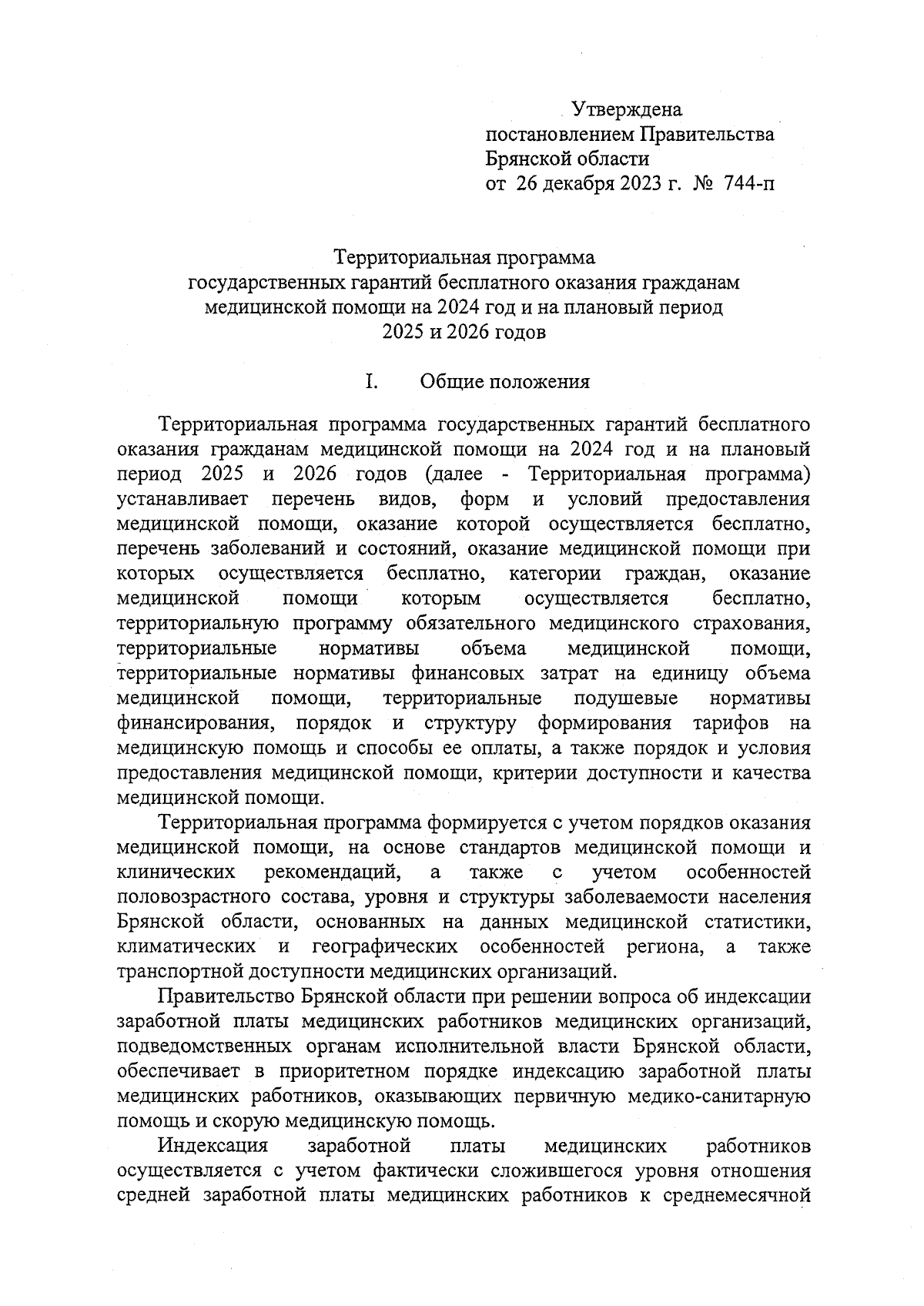 Утверждена
постановлением Правительства
Брянской области
от 26 декабря 2023 г. № 744-п

Территориальная программа
государственных гарантий бесплатного оказания гражданам
медицинской помощи на 2024 год и на плановый период
2025 и 2026 годов

I. Общие положения

Территориальная программа государственных гарантий бесплатного оказания гражданам медицинской помощи на 2024 год и на плановый период 2025 и 2026 годов (далее - Территориальная программа) устанавливает перечень видов, форм и условий предоставления медицинской помощи, оказание которой осуществляется бесплатно, перечень заболеваний и состояний, оказание медицинской помощи при которых осуществляется бесплатно, категории граждан, оказание медицинской помощи которым осуществляется бесплатно, территориальную программу обязательного медицинского страхования, территориальные нормативы объема медицинской помощи, территориальные нормативы финансовых затрат на единицу объема медицинской помощи, территориальные подушевые нормативы финансирования, порядок и структуру формирования тарифов на медицинскую помощь и способы ее оплаты, а также порядок и условия предоставления медицинской помощи, критерии доступности и качества медицинской помощи.

Территориальная программа формируется с учетом порядков оказания медицинской помощи, на основе стандартов медицинской помощи и клинических рекомендаций, а также с учетом особенностей половозрастного состава, уровня и структуры заболеваемости населения Брянской области, основанных на данных медицинской статистики, климатических и географических особенностей региона, а также транспортной доступности медицинских организаций.

Правительство Брянской области при решении вопроса об индексации заработной платы медицинских работников медицинских организаций, подведомственных органам исполнительной власти Брянской области, обеспечивает в приоритетном порядке индексацию заработной платы медицинских работников, оказывающих первичную медико-санитарную помощь и скорую медицинскую помощь.

Индексация заработной платы медицинских работников осуществляется с учетом фактически сложившегося уровня отношения средней заработной платы медицинских работников к среднемесячной